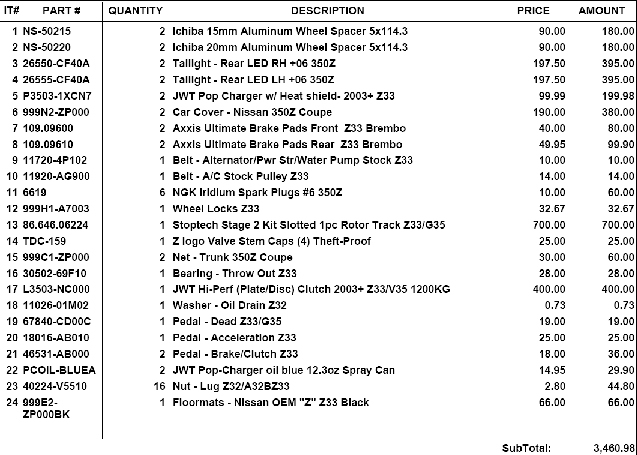 | IT# | PART # | QUANTITY | DESCRIPTION | PRICE | AMOUNT |
|---|---|---|---|---|---|
| 1 | NS-50215 | 2 | Ichiba 15mm Aluminum Wheel Spacer 5x114.3 | 90.00 | 180.00 |
| 2 | NS-50220 | 2 | Ichiba 20mm Aluminum Wheel Spacer 5x114.3 | 90.00 | 180.00 |
| 3 | 26550-CF40A | 2 | Taillight - Rear LED RH +06 350Z | 197.50 | 395.00 |
| 4 | 26555-CF40A | 2 | Taillight - Rear LED LH +06 350Z | 197.50 | 395.00 |
| 5 | P3503-1XCN7 | 2 | JWT Pop Charger w/ Heat shield- 2003+ Z33 | 99.99 | 199.98 |
| 6 | 999N2-ZP000 | 2 | Car Cover - Nissan 350Z Coupe | 190.00 | 380.00 |
| 7 | 109.09600 | 2 | Axxis Ultimate Brake Pads Front Z33 Brembo | 40.00 | 80.00 |
| 8 | 109.09610 | 2 | Axxis Ultimate Brake Pads Rear Z33 Brembo | 49.95 | 99.90 |
| 9 | 11720-4P102 | 1 | Belt - Alternator/Pwr Str/Water Pump Stock Z33 | 10.00 | 10.00 |
| 10 | 11920-AG900 | 1 | Belt - A/C Stock Pulley Z33 | 14.00 | 14.00 |
| 11 | 6619 | 6 | NGK Iridium Spark Plugs #6 350Z | 10.00 | 60.00 |
| 12 | 999H1-A7003 | 1 | Wheel Locks Z33 | 32.67 | 32.67 |
| 13 | 86.646.06224 | 1 | Stoptech Stage 2 Kit Slotted 1pc Rotor Track Z33/G35 | 700.00 | 700.00 |
| 14 | TDC-159 | 1 | Z logo Valve Stem Caps (4) Theft-Proof | 25.00 | 25.00 |
| 15 | 999C1-ZP000 | 2 | Net - Trunk 350Z Coupe | 30.00 | 60.00 |
| 16 | 30502-69F10 | 1 | Bearing - Throw Out Z33 | 28.00 | 28.00 |
| 17 | L3503-NC000 | 1 | JWT Hi-Perf (Plate/Disc) Clutch 2003+ Z33/V35 1200KG | 400.00 | 400.00 |
| 18 | 11026-01M02 | 1 | Washer - Oil Drain Z32 | 0.73 | 0.73 |
| 19 | 67840-CD00C | 1 | Pedal - Dead Z33/G35 | 19.00 | 19.00 |
| 20 | 18016-AB010 | 1 | Pedal - Acceleration Z33 | 25.00 | 25.00 |
| 21 | 46531-AB000 | 2 | Pedal - Brake/Clutch Z33 | 18.00 | 36.00 |
| 22 | PCOIL-BLUEA | 2 | JWT Pop-Charger oil blue 12.3oz Spray Can | 14.95 | 29.90 |
| 23 | 40224-V5510 | 16 | Nut - Lug Z32/A32BZ33 | 2.80 | 44.80 |
| 24 | 999E2-ZP000BK | 1 | Floormats - Nissan OEM "Z" Z33 Black | 66.00 | 66.00 |

SubTotal: 3,460.98